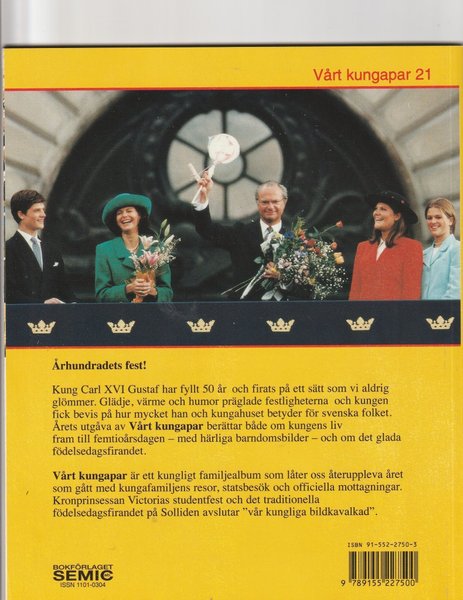 Vårt kungapar 21

Århundradets fest!

Kung Carl XVI Gustaf har fyllt 50 år och firats på ett sätt som vi aldrig glömmer. Glädje, värme och humor präglade festligheterna och kungen fick bevis på hur mycket han och kungahuset betyder för svenska folket. Årets utgåva av Vårt kungapar berättar både om kungens liv fram till femtioårsdagen – med härliga barndomsbilder – och om det glada födelsedagsfirandet.

Vårt kungapar är ett kungligt familjealbum som låter oss återuppleva året som gått med kungafamiljens resor, statsbesök och officiella mottagningar. Kronprinsessan Victorias studentfest och det traditionella födelsedagsfirandet på Solliden avslutar "vår kungliga bildkavalkad".

BOKFÖRLAGET
SEMIC
ISSN 1101-0304

ISBN 91-552-2750-3

9 789155 227500